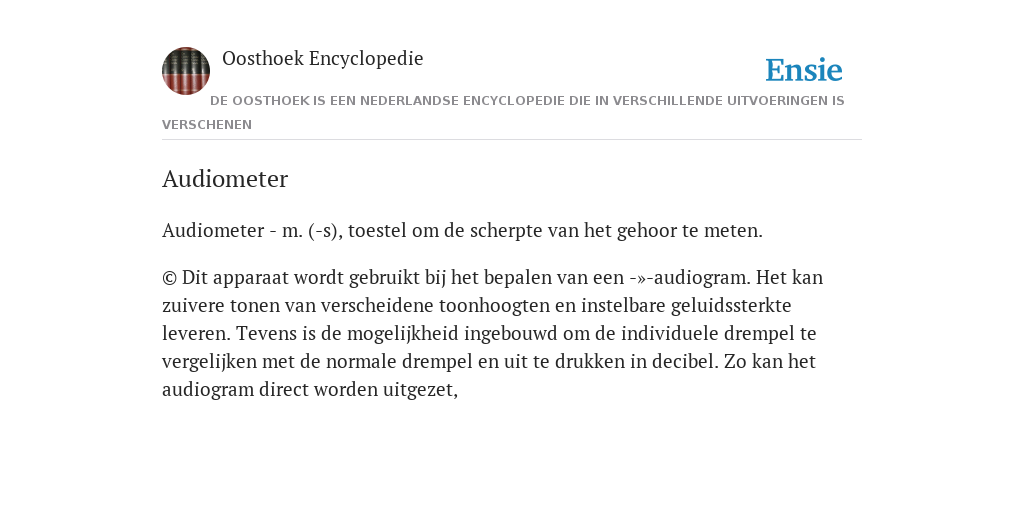 Oosthoek Encyclopedie

Ensie

DE OOSTHOEK IS EEN NEDERLANDSE ENCYCLOPEDIE DIE IN VERSCHILLENDE UITVOERINGEN IS VERSCHENEN

Audiometer

Audiometer - m. (-s), toestel om de scherpte van het gehoor te meten.

© Dit apparaat wordt gebruikt bij het bepalen van een -»-audiogram. Het kan zuivere tonen van verscheidene toonhoogten en instelbare geluidssterkte leveren. Tevens is de mogelijkheid ingebouwd om de individuele drempel te vergelijken met de normale drempel en uit te drukken in decibel. Zo kan het audiogram direct worden uitgezet,